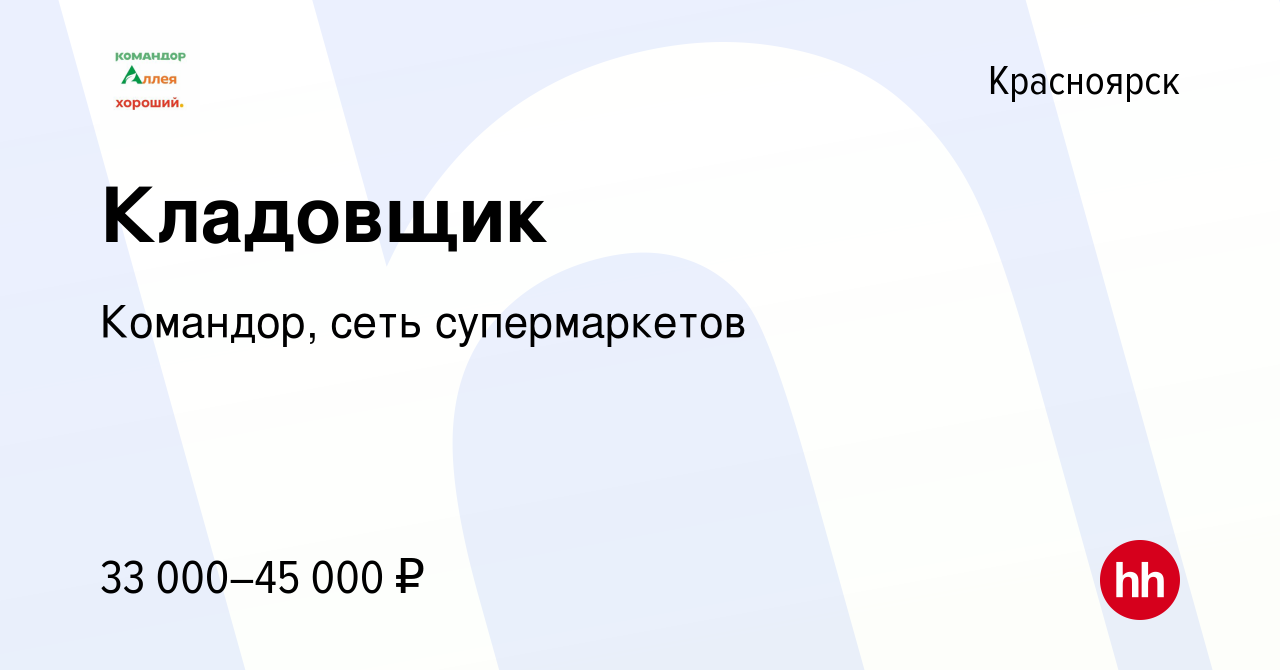 командор
Аллея
хороший.

Красноярск

Кладовщик

Командор, сеть супермаркетов

33 000–45 000 ₽

hh